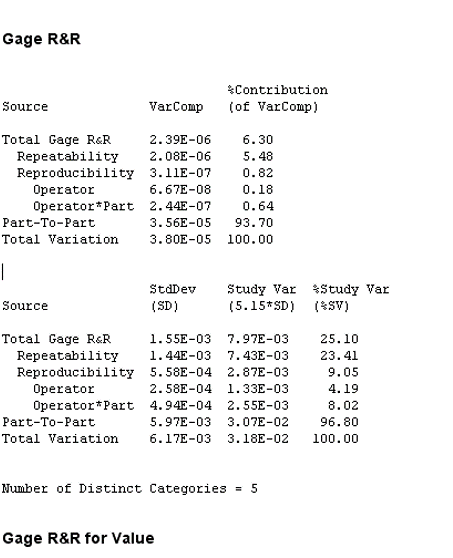 Gage R&R

| Source | VarComp | %Contribution (of VarComp) |
|---|---|---|
| Total Gage R&R | 2.39E-06 | 6.30 |
| Repeatability | 2.08E-06 | 5.48 |
| Reproducibility | 3.11E-07 | 0.82 |
| Operator | 6.67E-08 | 0.18 |
| Operator*Part | 2.44E-07 | 0.64 |
| Part-To-Part | 3.56E-05 | 93.70 |
| Total Variation | 3.80E-05 | 100.00 |

| Source | StdDev (SD) | Study Var (5.15*SD) | %Study Var (%SV) |
|---|---|---|---|
| Total Gage R&R | 1.55E-03 | 7.97E-03 | 25.10 |
| Repeatability | 1.44E-03 | 7.43E-03 | 23.41 |
| Reproducibility | 5.58E-04 | 2.87E-03 | 9.05 |
| Operator | 2.58E-04 | 1.33E-03 | 4.19 |
| Operator*Part | 4.94E-04 | 2.55E-03 | 8.02 |
| Part-To-Part | 5.97E-03 | 3.07E-02 | 96.80 |
| Total Variation | 6.17E-03 | 3.18E-02 | 100.00 |

Number of Distinct Categories = 5

Gage R&R for Value